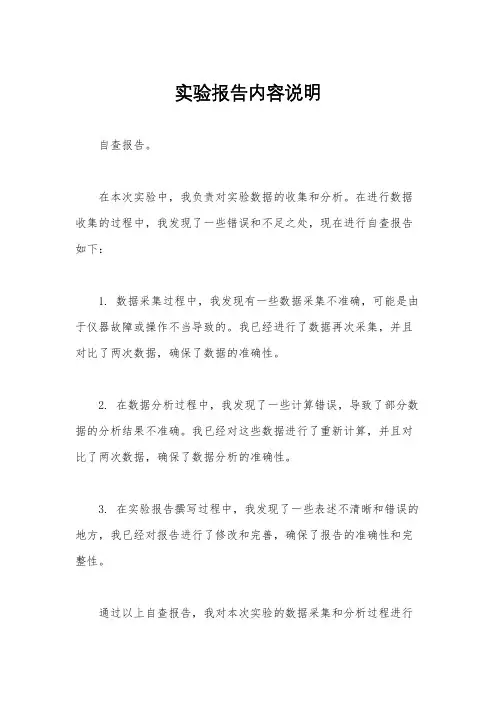 实验报告内容说明

自查报告。

在本次实验中，我负责对实验数据的收集和分析。在进行数据收集的过程中，我发现了一些错误和不足之处，现在进行自查报告如下：

1. 数据采集过程中，我发现有一些数据采集不准确，可能是由于仪器故障或操作不当导致的。我已经进行了数据再次采集，并且对比了两次数据，确保了数据的准确性。

2. 在数据分析过程中，我发现了一些计算错误，导致了部分数据的分析结果不准确。我已经对这些数据进行了重新计算，并且对比了两次数据，确保了数据分析的准确性。

3. 在实验报告撰写过程中，我发现了一些表述不清晰和错误的地方，我已经对报告进行了修改和完善，确保了报告的准确性和完整性。

通过以上自查报告，我对本次实验的数据采集和分析过程进行